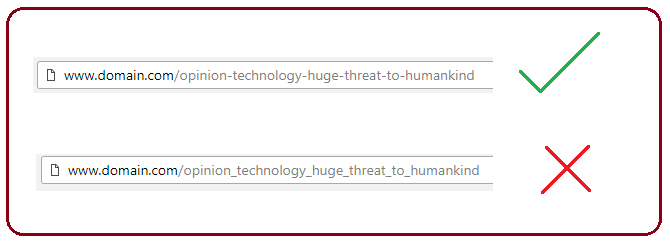 www.domain.com/opinion-technology-huge-threat-to-humankind

www.domain.com/opinion_technology_huge_threat_to_humankind